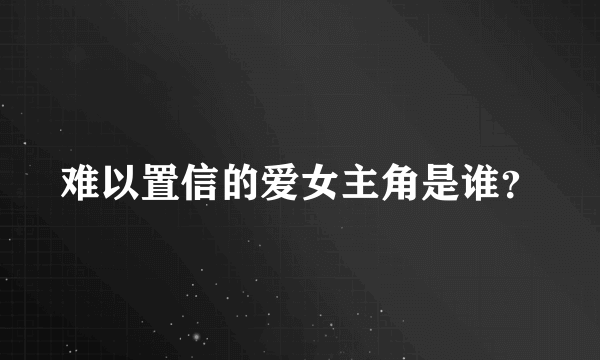 难以置信的爱女主角是谁?